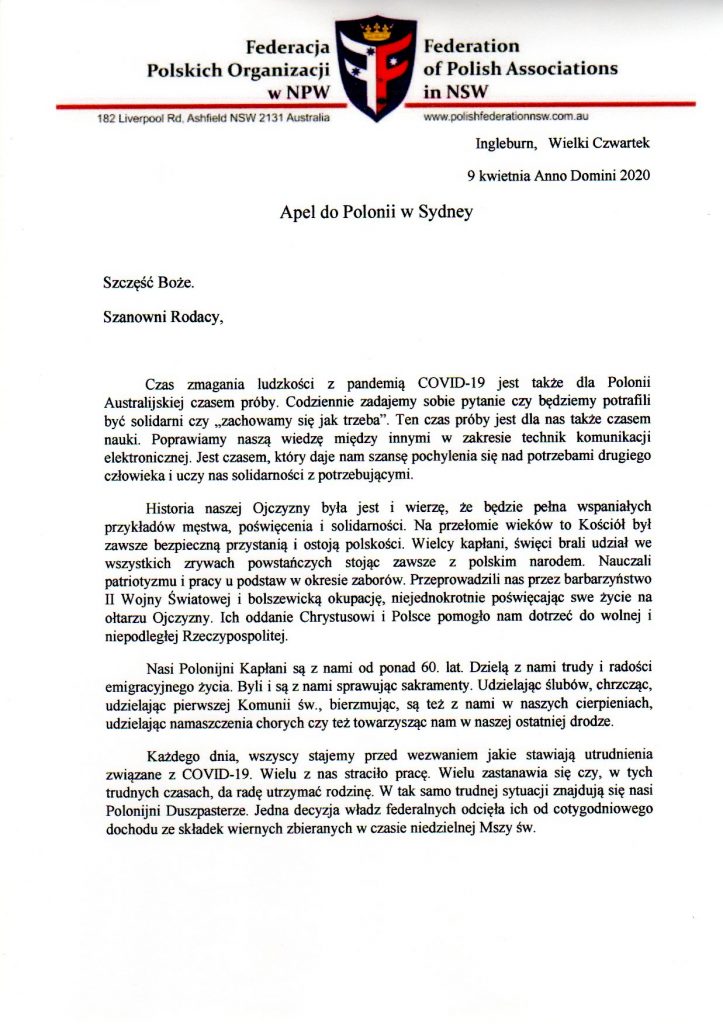 Federacja Polskich Organizacji w NPW

Federation of Polish Associations in NSW

182 Liverpool Rd, Ashfield NSW 2131 Australia

www.polishfederationnsw.com.au

Ingleburn, Wielki Czwartek

9 kwietnia Anno Domini 2020

Apel do Polonii w Sydney

Szczęść Boże.

Szanowni Rodacy,

Czas zmagania ludzkości z pandemią COVID-19 jest także dla Polonii Australijskiej czasem próby. Codziennie zadajemy sobie pytanie czy będziemy potrafili być solidarni czy „zachowamy się jak trzeba". Ten czas próby jest dla nas także czasem nauki. Poprawiamy naszą wiedzę między innymi w zakresie technik komunikacji elektronicznej. Jest czasem, który daje nam szansę pochylenia się nad potrzebami drugiego człowieka i uczy nas solidarności z potrzebującymi.

Historia naszej Ojczyzny była jest i wierzę, że będzie pełna wspaniałych przykładów męstwa, poświęcenia i solidarności. Na przełomie wieków to Kościół był zawsze bezpieczną przystanią i ostoją polskości. Wielcy kapłani, święci brali udział we wszystkich zrywach powstańczych stojąc zawsze z polskim narodem. Nauczali patriotyzmu i pracy u podstaw w okresie zaborów. Przeprowadzili nas przez barbarzyństwo II Wojny Światowej i bolszewicką okupację, niejednokrotnie poświęcając swe życie na ołtarzu Ojczyzny. Ich oddanie Chrystusowi i Polsce pomogło nam dotrzeć do wolnej i niepodległej Rzeczypospolitej.

Nasi Polonijni Kapłani są z nami od ponad 60. lat. Dzielą z nami trudy i radości emigracyjnego życia. Byli i są z nami sprawując sakramenty. Udzielając ślubów, chrzcząc, udzielając pierwszej Komunii św., bierzmując, są też z nami w naszych cierpieniach, udzielając namaszczenia chorych czy też towarzysząc nam w naszej ostatniej drodze.

Każdego dnia, wszyscy stajemy przed wezwaniem jakie stawiają utrudnienia związane z COVID-19. Wielu z nas straciło pracę. Wielu zastanawia się czy, w tych trudnych czasach, da radę utrzymać rodzinę. W tak samo trudnej sytuacji znajdują się nasi Polonijni Duszpasterze. Jedna decyzja władz federalnych odcięła ich od cotygodniowego dochodu ze składek wiernych zbieranych w czasie niedzielnej Mszy św.